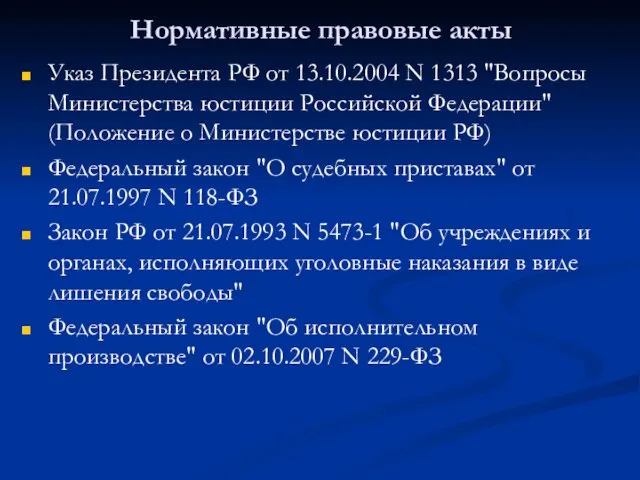 Нормативные правовые акты

Указ Президента РФ от 13.10.2004 N 1313 "Вопросы Министерства юстиции Российской Федерации" (Положение о Министерстве юстиции РФ)

Федеральный закон "О судебных приставах" от 21.07.1997 N 118-ФЗ

Закон РФ от 21.07.1993 N 5473-1 "Об учреждениях и органах, исполняющих уголовные наказания в виде лишения свободы"

Федеральный закон "Об исполнительном производстве" от 02.10.2007 N 229-ФЗ